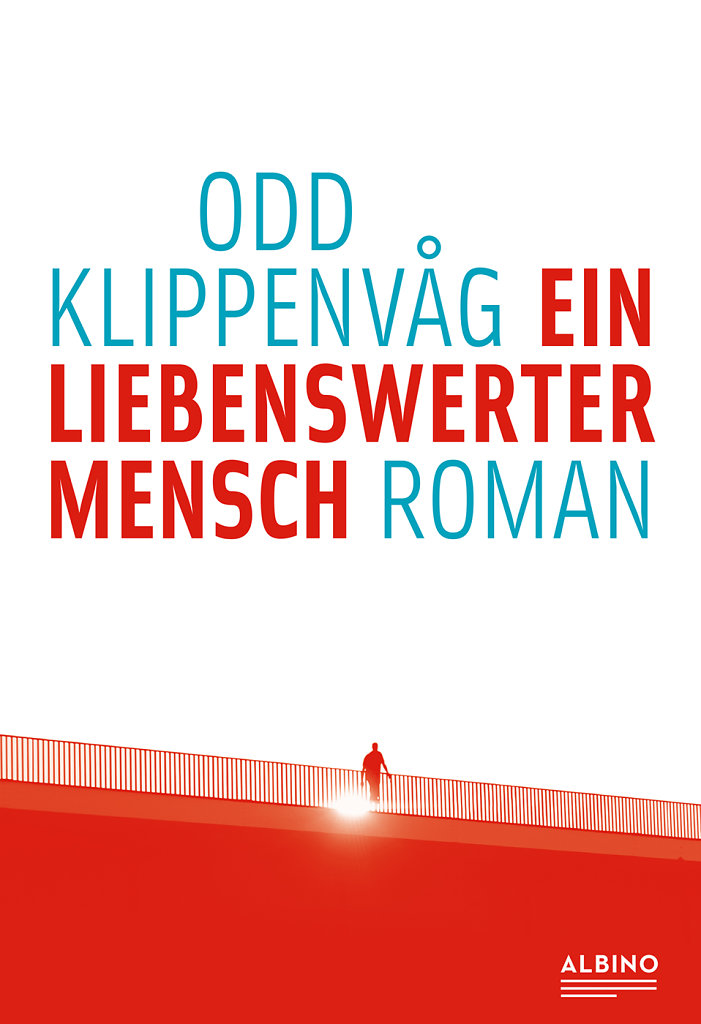 ODD
KLIPPENVÅG EIN
LIEBENSWERTER
MENSCH ROMAN

ALBINO